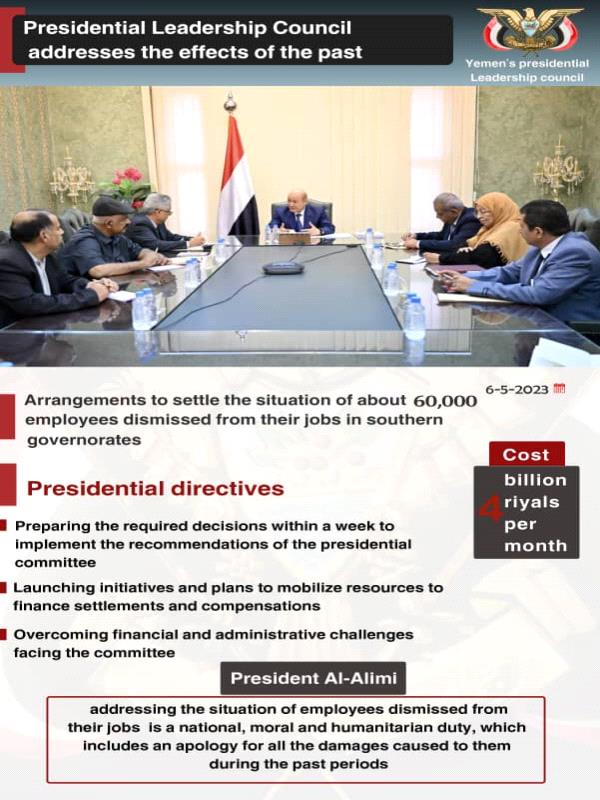 Presidential Leadership Council addresses the effects of the past

Yemen's presidential Leadership council

6-5-2023

Arrangements to settle the situation of about 60,000 employees dismissed from their jobs in southern governorates

Cost

4 billion riyals per month

Presidential directives

Preparing the required decisions within a week to implement the recommendations of the presidential committee

Launching initiatives and plans to mobilize resources to finance settlements and compensations

Overcoming financial and administrative challenges facing the committee

President Al-Alimi

addressing the situation of employees dismissed from their jobs is a national, moral and humanitarian duty, which includes an apology for all the damages caused to them during the past periods